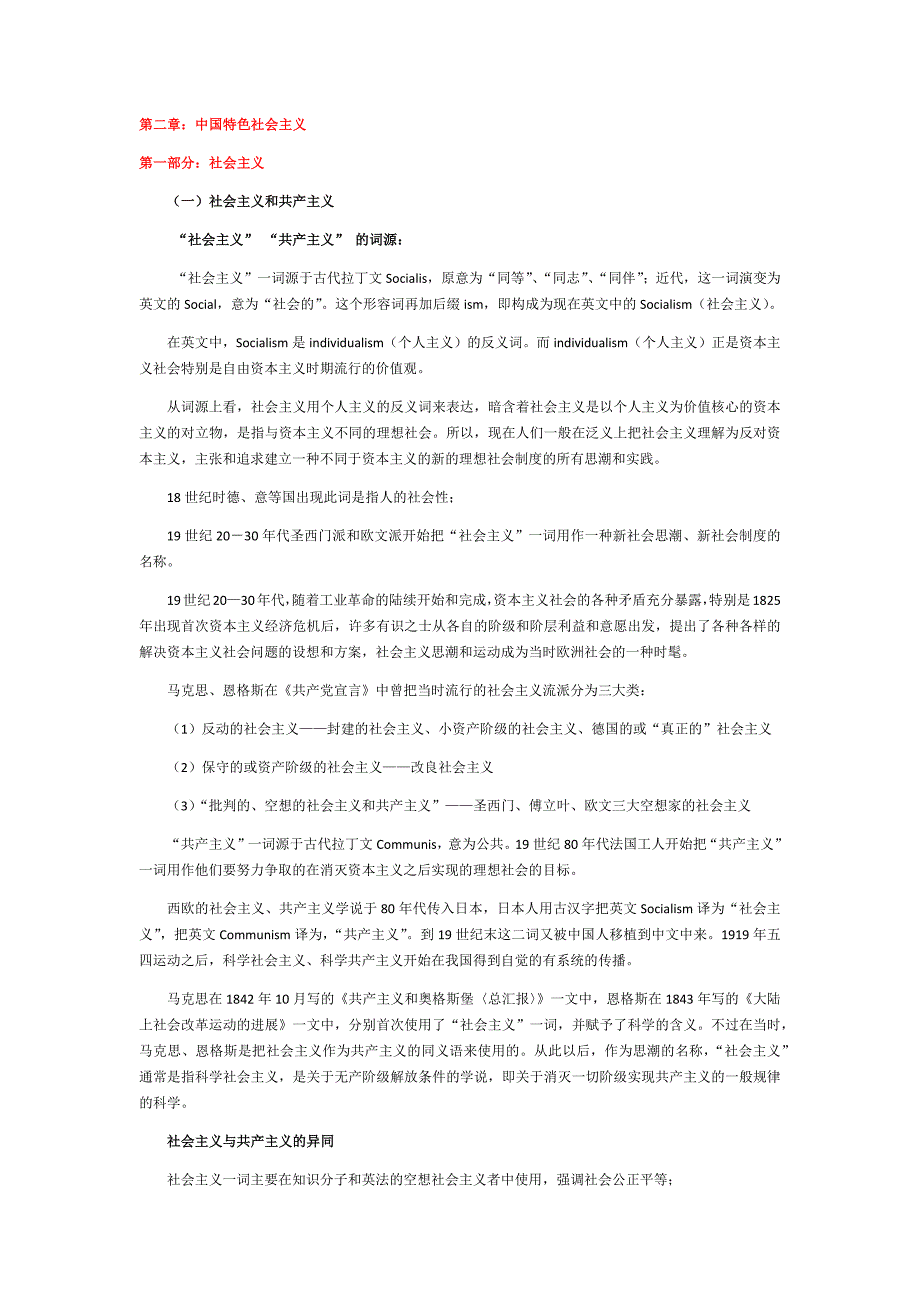 第二章：中国特色社会主义

第一部分：社会主义

（一）社会主义和共产主义

“社会主义” “共产主义” 的词源：

“社会主义”一词源于古代拉丁文 Socialis，原意为“同等”、“同志”、“同伴”；近代，这一词演变为英文的 Social，意为“社会的”。这个形容词再加后缀 ism，即构成为现在英文中的 Socialism（社会主义）。

在英文中，Socialism 是 individualism（个人主义）的反义词。而 individualism（个人主义）正是资本主义社会特别是自由资本主义时期流行的价值观。

从词源上看，社会主义用个人主义的反义词来表达，暗含着社会主义是以个人主义为价值核心的资本主义的对立物，是指与资本主义不同的理想社会。所以，现在人们一般在泛义上把社会主义理解为反对资本主义，主张和追求建立一种不同于资本主义的新的理想社会制度的所有思潮和实践。

18 世纪时德、意等国出现此词是指人的社会性；

19 世纪 20－30 年代圣西门派和欧文派开始把“社会主义”一词用作一种新社会思潮、新社会制度的名称。

19 世纪 20—30 年代，随着工业革命的陆续开始和完成，资本主义社会的各种矛盾充分暴露，特别是 1825 年出现首次资本主义经济危机后，许多有识之士从各自的阶级和阶层利益和意愿出发，提出了各种各样的解决资本主义社会问题的设想和方案，社会主义思潮和运动成为当时欧洲社会的一种时髦。

马克思、恩格斯在《共产党宣言》中曾把当时流行的社会主义流派分为三大类：

（1）反动的社会主义——封建的社会主义、小资产阶级的社会主义、德国的或“真正的”社会主义

（2）保守的或资产阶级的社会主义——改良社会主义

（3）“批判的、空想的社会主义和共产主义”——圣西门、傅立叶、欧文三大空想家的社会主义

“共产主义”一词源于古代拉丁文 Communis，意为公共。19 世纪 80 年代法国工人开始把“共产主义”一词用作他们要努力争取的在消灭资本主义之后实现的理想社会的目标。

西欧的社会主义、共产主义学说于 80 年代传入日本，日本人用古汉字把英文 Socialism 译为“社会主义”，把英文 Communism 译为，“共产主义”。到 19 世纪末这二词又被中国人移植到中文中来。1919 年五四运动之后，科学社会主义、科学共产主义开始在我国得到自觉的有系统的传播。

马克思在 1842 年 10 月写的《共产主义和奥格斯堡〈总汇报〉》一文中，恩格斯在 1843 年写的《大陆上社会改革运动的进展》一文中，分别首次使用了“社会主义”一词，并赋予了科学的含义。不过在当时，马克思、恩格斯是把社会主义作为共产主义的同义语来使用的。从此以后，作为思潮的名称，“社会主义”通常是指科学社会主义，是关于无产阶级解放条件的学说，即关于消灭一切阶级实现共产主义的一般规律的科学。

社会主义与共产主义的异同

社会主义一词主要在知识分子和英法的空想社会主义者中使用，强调社会公正平等；